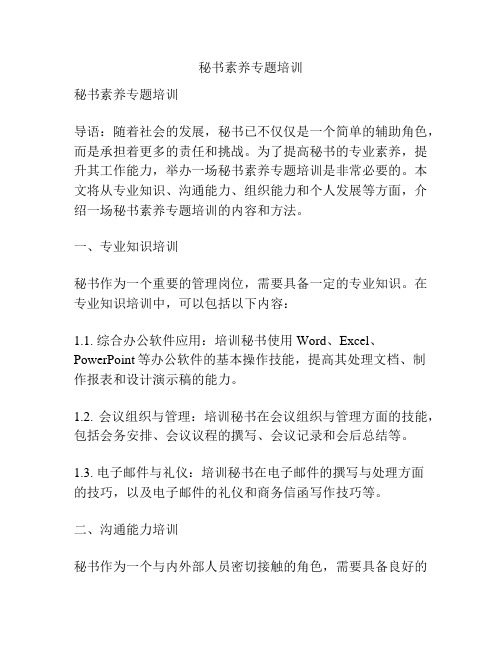 秘书素养专题培训

秘书素养专题培训

导语：随着社会的发展，秘书已不仅仅是一个简单的辅助角色，而是承担着更多的责任和挑战。为了提高秘书的专业素养，提升其工作能力，举办一场秘书素养专题培训是非常必要的。本文将从专业知识、沟通能力、组织能力和个人发展等方面，介绍一场秘书素养专题培训的内容和方法。

一、专业知识培训

秘书作为一个重要的管理岗位，需要具备一定的专业知识。在专业知识培训中，可以包括以下内容：

1.1. 综合办公软件应用：培训秘书使用 Word、Excel、PowerPoint 等办公软件的基本操作技能，提高其处理文档、制作报表和设计演示稿的能力。

1.2. 会议组织与管理：培训秘书在会议组织与管理方面的技能，包括会务安排、会议议程的撰写、会议记录和会后总结等。

1.3. 电子邮件与礼仪：培训秘书在电子邮件的撰写与处理方面的技巧，以及电子邮件的礼仪和商务信函写作技巧等。

二、沟通能力培训

秘书作为一个与内外部人员密切接触的角色，需要具备良好的